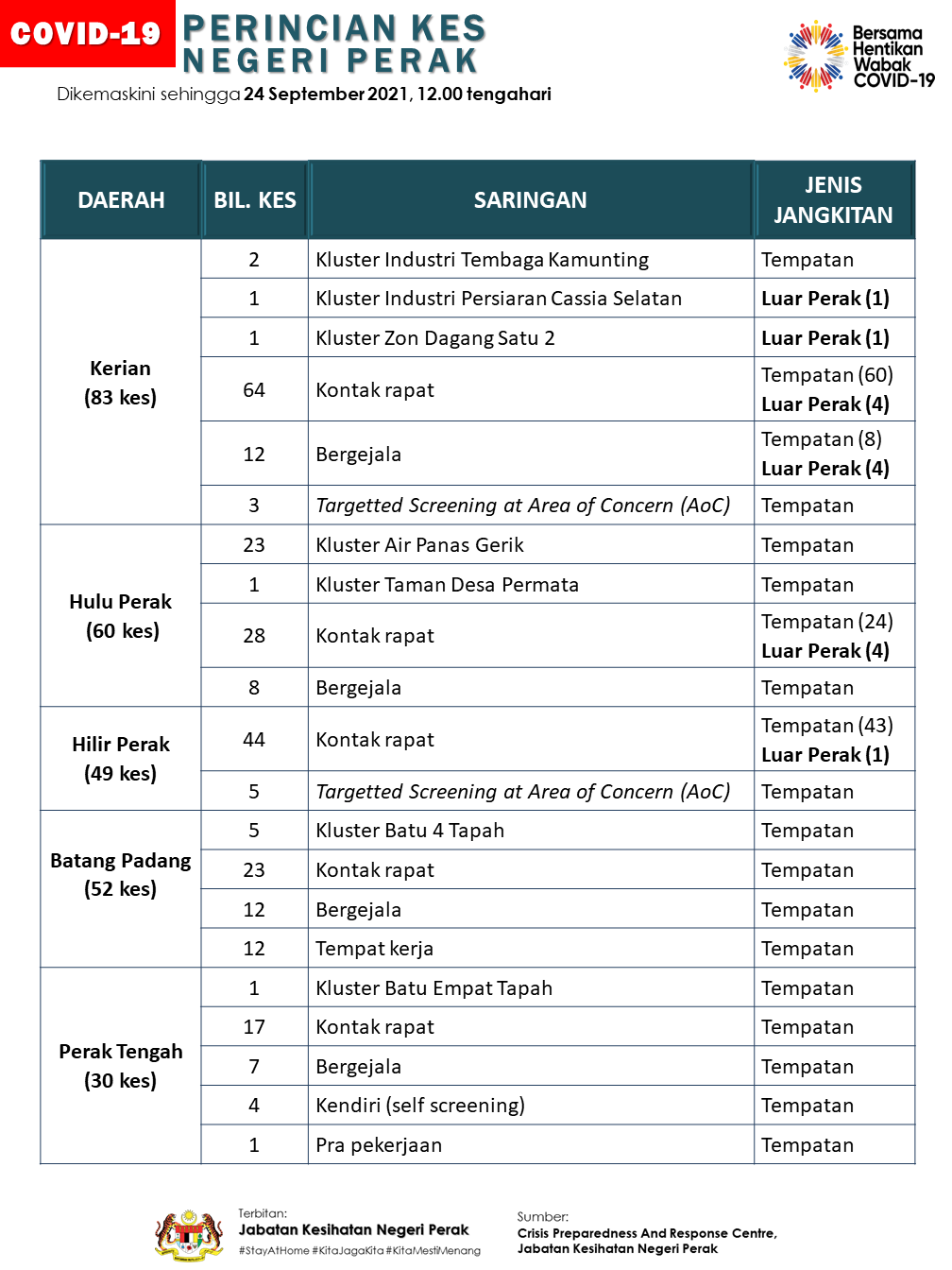 COVID-19 PERINCIAN KES NEGERI PERAK

Dikemaskini sehingga 24 September 2021, 12.00 tengahari

Bersama Hentikan Wabak COVID-19

| DAERAH | BIL. KES | SARINGAN | JENIS JANGKITAN |
|---|---|---|---|
| Kerian (83 kes) | 2 | Kluster Industri Tembaga Kamunting | Tempatan |
| | 1 | Kluster Industri Persiaran Cassia Selatan | Luar Perak (1) |
| | 1 | Kluster Zon Dagang Satu 2 | Luar Perak (1) |
| | 64 | Kontak rapat | Tempatan (60) Luar Perak (4) |
| | 12 | Bergejala | Tempatan (8) Luar Perak (4) |
| | 3 | Targetted Screening at Area of Concern (AoC) | Tempatan |
| Hulu Perak (60 kes) | 23 | Kluster Air Panas Gerik | Tempatan |
| | 1 | Kluster Taman Desa Permata | Tempatan |
| | 28 | Kontak rapat | Tempatan (24) Luar Perak (4) |
| | 8 | Bergejala | Tempatan |
| Hilir Perak (49 kes) | 44 | Kontak rapat | Tempatan (43) Luar Perak (1) |
| | 5 | Targetted Screening at Area of Concern (AoC) | Tempatan |
| Batang Padang (52 kes) | 5 | Kluster Batu 4 Tapah | Tempatan |
| | 23 | Kontak rapat | Tempatan |
| | 12 | Bergejala | Tempatan |
| | 12 | Tempat kerja | Tempatan |
| Perak Tengah (30 kes) | 1 | Kluster Batu Empat Tapah | Tempatan |
| | 17 | Kontak rapat | Tempatan |
| | 7 | Bergejala | Tempatan |
| | 4 | Kendiri (self screening) | Tempatan |
| | 1 | Pra pekerjaan | Tempatan |

Terbitan:
Jabatan Kesihatan Negeri Perak
#StayAtHome #KitaJagaKita #KitaMestiMenang

Sumber:
Crisis Preparedness And Response Centre, Jabatan Kesihatan Negeri Perak